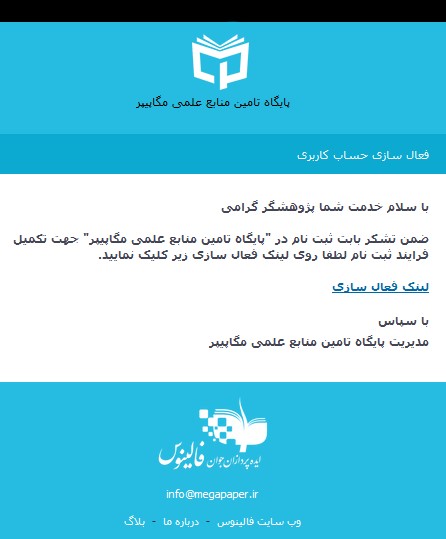 پایگاه تامین منابع علمی مگاپیپر

فعال سازی حساب کاربری

با سلام خدمت شما پژوهشگر گرامی

ضمن تشکر بابت ثبت نام در "پایگاه تامین منابع علمی مگاپیپر" جهت تکمیل فرایند ثبت نام لطفا روی لینک فعال سازی زیر کلیک نمایید.

لینک فعال سازی

با سپاس
مدیریت پایگاه تامین منابع علمی مگاپیپر

ایده پردازان جوان فالینوس

info@megapaper.ir

وب سایت فالینوس - درباره ما - بلاگ